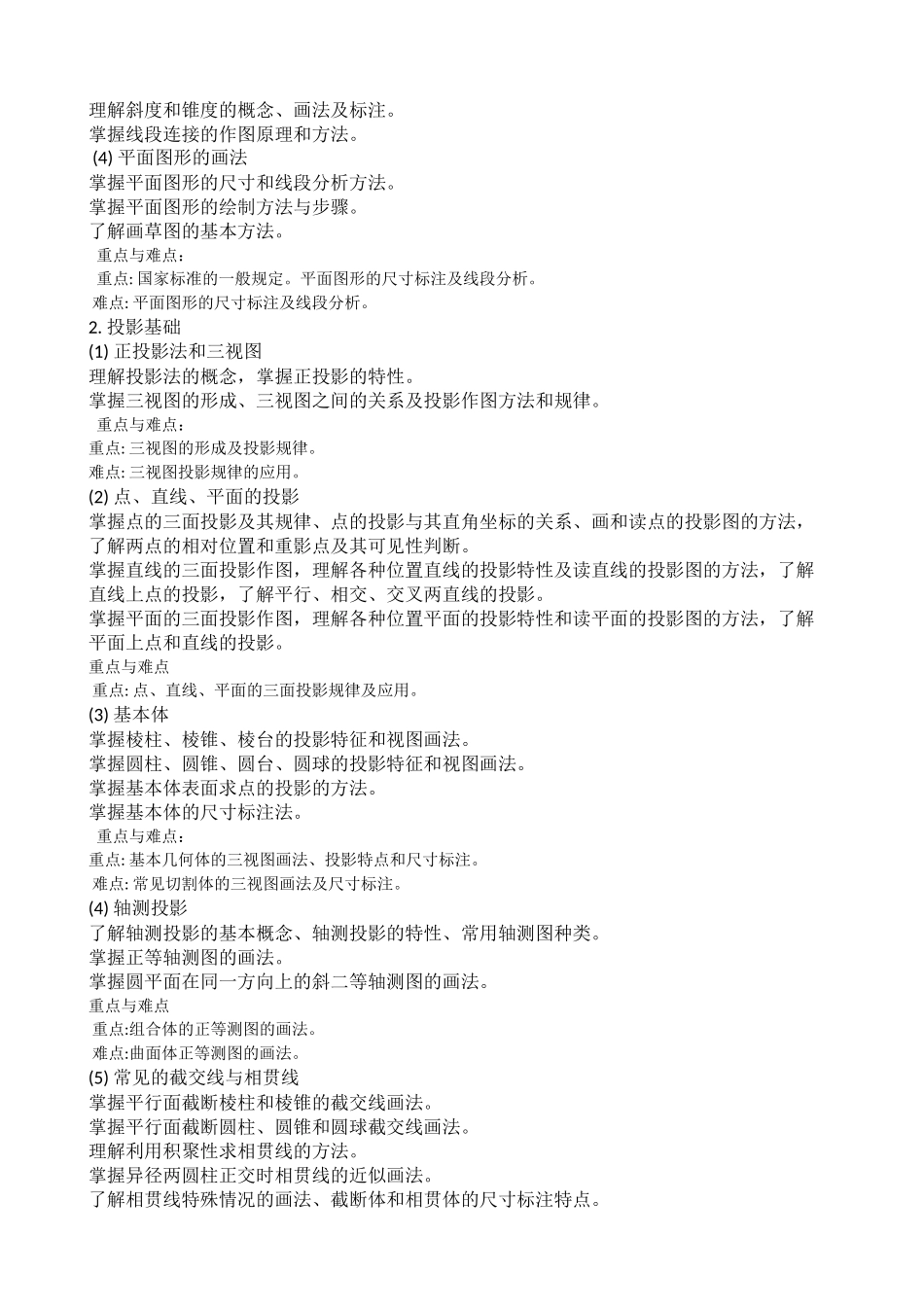 理解斜度和锥度的概念、画法及标注。
掌握线段连接的作图原理和方法。
(4) 平面图形的画法
掌握平面图形的尺寸和线段分析方法。
掌握平面图形的绘制方法与步骤。
了解画草图的基本方法。
重点与难点：
重点: 国家标准的一般规定。平面图形的尺寸标注及线段分析。
难点: 平面图形的尺寸标注及线段分析。
2. 投影基础
(1) 正投影法和三视图
理解投影法的概念，掌握正投影的特性。
掌握三视图的形成、三视图之间的关系及投影作图方法和规律。
重点与难点：
重点: 三视图的形成及投影规律。
难点: 三视图投影规律的应用。
(2) 点、直线、平面的投影
掌握点的三面投影及其规律、点的投影与其直角坐标的关系、画和读点的投影图的方法，了解两点的相对位置和重影点及其可见性判断。
掌握直线的三面投影作图，理解各种位置直线的投影特性及读直线的投影图的方法，了解直线上点的投影，了解平行、相交、交叉两直线的投影。
掌握平面的三面投影作图，理解各种位置平面的投影特性和读平面的投影图的方法，了解平面上点和直线的投影。
重点与难点
重点: 点、直线、平面的三面投影规律及应用。
(3) 基本体
掌握棱柱、棱锥、棱台的投影特征和视图画法。
掌握圆柱、圆锥、圆台、圆球的投影特征和视图画法。
掌握基本体表面求点的投影的方法。
掌握基本体的尺寸标注法。
重点与难点：
重点: 基本几何体的三视图画法、投影特点和尺寸标注。
难点: 常见切割体的三视图画法及尺寸标注。
(4) 轴测投影
了解轴测投影的基本概念、轴测投影的特性、常用轴测图种类。
掌握正等轴测图的画法。
掌握圆平面在同一方向上的斜二等轴测图的画法。
重点与难点
重点:组合体的正等测图的画法。
难点:曲面体正等测图的画法。
(5) 常见的截交线与相贯线
掌握平行面截断棱柱和棱锥的截交线画法。
掌握平行面截断圆柱、圆锥和圆球截交线画法。
理解利用积聚性求相贯线的方法。
掌握异径两圆柱正交时相贯线的近似画法。
了解相贯线特殊情况的画法、截断体和相贯体的尺寸标注特点。